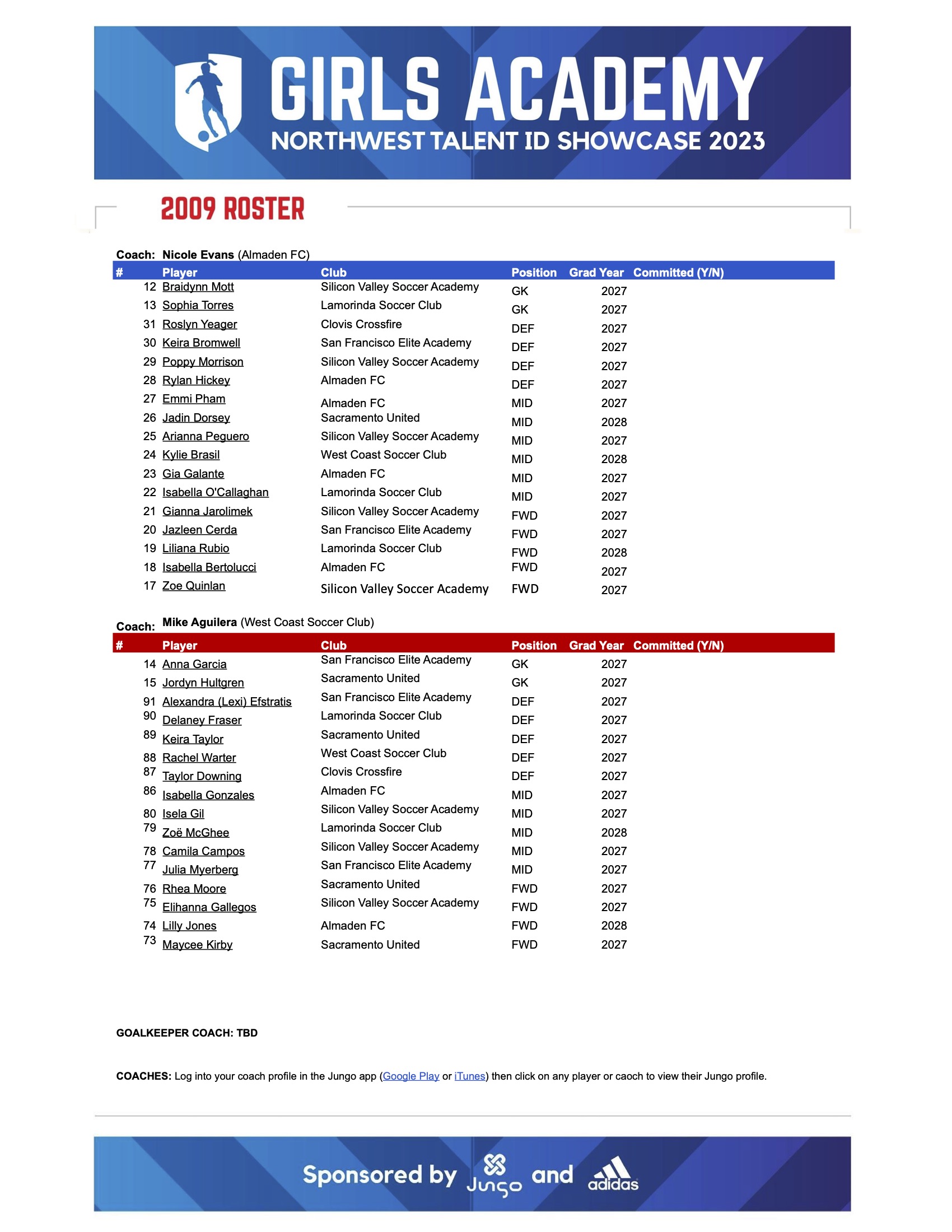 GIRLS ACADEMY
NORTHWEST TALENT ID SHOWCASE 2023

2009 ROSTER

Coach: Nicole Evans (Almaden FC)

| # | Player | Club | Position | Grad Year | Committed (Y/N) |
|---|---|---|---|---|---|
| 12 | Braidynn Mott | Silicon Valley Soccer Academy | GK | 2027 | |
| 13 | Sophia Torres | Lamorinda Soccer Club | GK | 2027 | |
| 31 | Roslyn Yeager | Clovis Crossfire | DEF | 2027 | |
| 30 | Keira Bromwell | San Francisco Elite Academy | DEF | 2027 | |
| 29 | Poppy Morrison | Silicon Valley Soccer Academy | DEF | 2027 | |
| 28 | Rylan Hickey | Almaden FC | DEF | 2027 | |
| 27 | Emmi Pham | Almaden FC | MID | 2027 | |
| 26 | Jadin Dorsey | Sacramento United | MID | 2028 | |
| 25 | Arianna Peguero | Silicon Valley Soccer Academy | MID | 2027 | |
| 24 | Kylie Brasil | West Coast Soccer Club | MID | 2028 | |
| 23 | Gia Galante | Almaden FC | MID | 2027 | |
| 22 | Isabella O'Callaghan | Lamorinda Soccer Club | MID | 2027 | |
| 21 | Gianna Jarolimek | Silicon Valley Soccer Academy | FWD | 2027 | |
| 20 | Jazleen Cerda | San Francisco Elite Academy | FWD | 2027 | |
| 19 | Liliana Rubio | Lamorinda Soccer Club | FWD | 2028 | |
| 18 | Isabella Bertolucci | Almaden FC | FWD | 2027 | |
| 17 | Zoe Quinlan | Silicon Valley Soccer Academy | FWD | 2027 | |

Coach: Mike Aguilera (West Coast Soccer Club)

| # | Player | Club | Position | Grad Year | Committed (Y/N) |
|---|---|---|---|---|---|
| 14 | Anna Garcia | San Francisco Elite Academy | GK | 2027 | |
| 15 | Jordyn Hultgren | Sacramento United | GK | 2027 | |
| 91 | Alexandra (Lexi) Efstratis | San Francisco Elite Academy | DEF | 2027 | |
| 90 | Delaney Fraser | Lamorinda Soccer Club | DEF | 2027 | |
| 89 | Keira Taylor | Sacramento United | DEF | 2027 | |
| 88 | Rachel Warter | West Coast Soccer Club | DEF | 2027 | |
| 87 | Taylor Downing | Clovis Crossfire | DEF | 2027 | |
| 86 | Isabella Gonzales | Almaden FC | MID | 2027 | |
| 80 | Isela Gil | Silicon Valley Soccer Academy | MID | 2027 | |
| 79 | Zoë McGhee | Lamorinda Soccer Club | MID | 2028 | |
| 78 | Camila Campos | Silicon Valley Soccer Academy | MID | 2027 | |
| 77 | Julia Myerberg | San Francisco Elite Academy | MID | 2027 | |
| 76 | Rhea Moore | Sacramento United | FWD | 2027 | |
| 75 | Elihanna Gallegos | Silicon Valley Soccer Academy | FWD | 2027 | |
| 74 | Lilly Jones | Almaden FC | FWD | 2028 | |
| 73 | Maycee Kirby | Sacramento United | FWD | 2027 | |

GOALKEEPER COACH: TBD

COACHES: Log into your coach profile in the Jungo app (Google Play or iTunes) then click on any player or caoch to view their Jungo profile.

Sponsored by Jungo and adidas